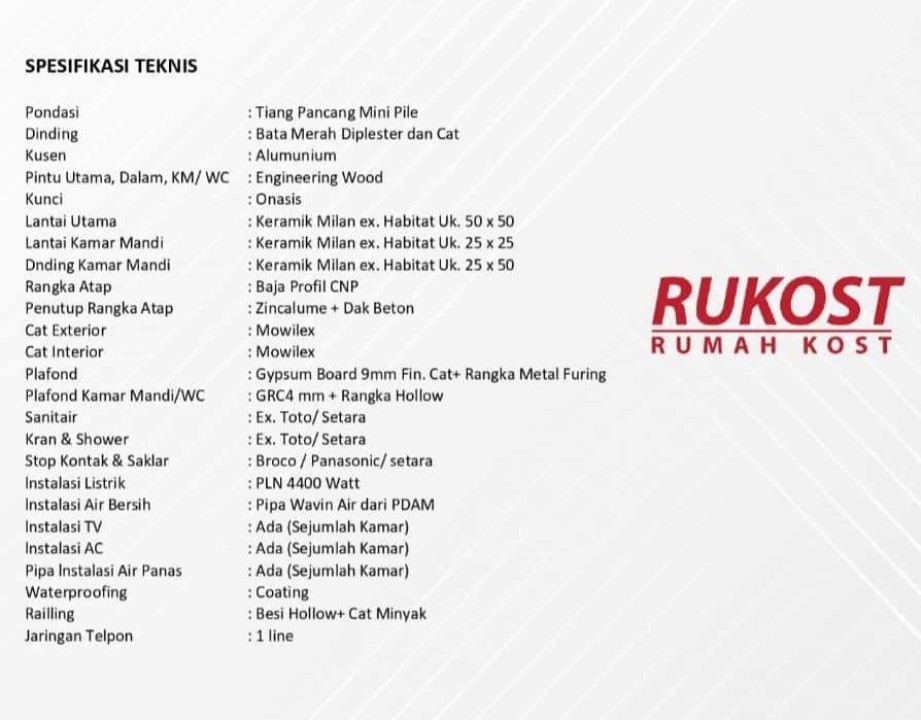 SPESIFIKASI TEKNIS

Pondasi : Tiang Pancang Mini Pile
Dinding : Bata Merah Diplester dan Cat
Kusen : Alumunium
Pintu Utama, Dalam, KM/ WC : Engineering Wood
Kunci : Onasis
Lantai Utama : Keramik Milan ex. Habitat Uk. 50 x 50
Lantai Kamar Mandi : Keramik Milan ex. Habitat Uk. 25 x 25
Dnding Kamar Mandi : Keramik Milan ex. Habitat Uk. 25 x 50
Rangka Atap : Baja Profil CNP
Penutup Rangka Atap : Zincalume + Dak Beton
Cat Exterior : Mowilex
Cat Interior : Mowilex
Plafond : Gypsum Board 9mm Fin. Cat+ Rangka Metal Furing
Plafond Kamar Mandi/WC : GRC4 mm + Rangka Hollow
Sanitair : Ex. Toto/ Setara
Kran & Shower : Ex. Toto/ Setara
Stop Kontak & Saklar : Broco / Panasonic/ setara
Instalasi Listrik : PLN 4400 Watt
Instalasi Air Bersih : Pipa Wavin Air dari PDAM
Instalasi TV : Ada (Sejumlah Kamar)
Instalasi AC : Ada (Sejumlah Kamar)
Pipa Instalasi Air Panas : Ada (Sejumlah Kamar)
Waterproofing : Coating
Railling : Besi Hollow+ Cat Minyak
Jaringan Telpon : 1 line

RUKOST
RUMAH KOST